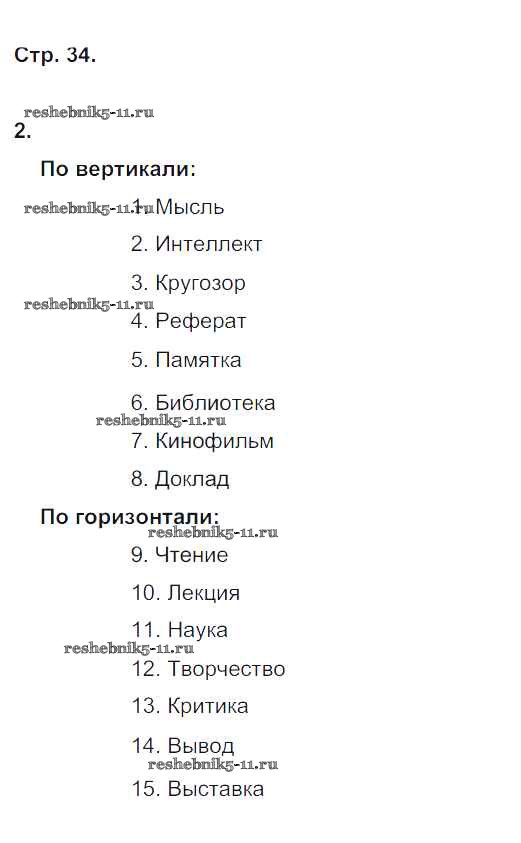 Стр. 34.

2.

По вертикали:

1. Мысль

2. Интеллект

3. Кругозор

4. Реферат

5. Памятка

6. Библиотека

7. Кинофильм

8. Доклад

По горизонтали:

9. Чтение

10. Лекция

11. Наука

12. Творчество

13. Критика

14. Вывод

15. Выставка

reshebnik5-11.ru